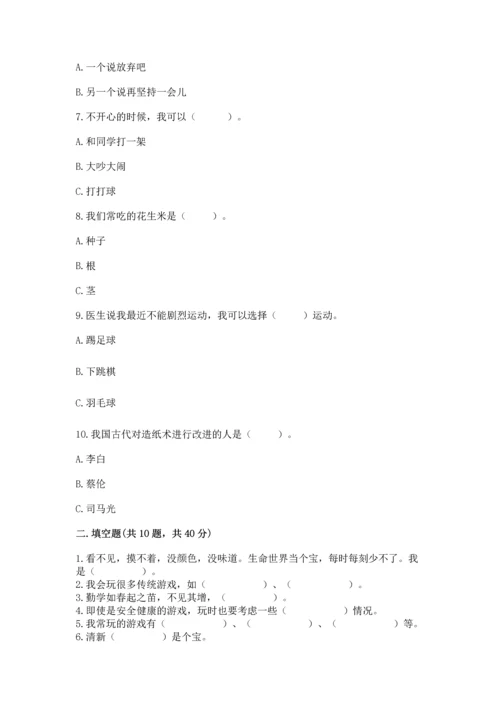 A. 一个说放弃吧

B. 另一个说再坚持一会儿

7. 不开心的时候，我可以（　　）。

A. 和同学打一架

B. 大吵大闹

C. 打打球

8. 我们常吃的花生米是（　　）。

A. 种子

B. 根

C. 茎

9. 医生说我最近不能剧烈运动，我可以选择（　　）运动。

A. 踢足球

B. 下跳棋

C. 羽毛球

10. 我国古代对造纸术进行改进的人是（　　）。

A. 李白

B. 蔡伦

C. 司马光

二. 填空题(共 10 题，共 40 分)

1. 看不见，摸不着，没颜色，没味道。生命世界当个宝，每时每刻少不了。我是（　　）。
2. 我会玩很多传统游戏，如（　　）、（　　）。
3. 勤学如春起之苗，不见其增，（　　）。
4. 即使是安全健康的游戏，玩时也要考虑一些（　　）情况。
5. 我常玩的游戏有（　　）、（　　）、（　　）等。
6. 清新（　　）是个宝。